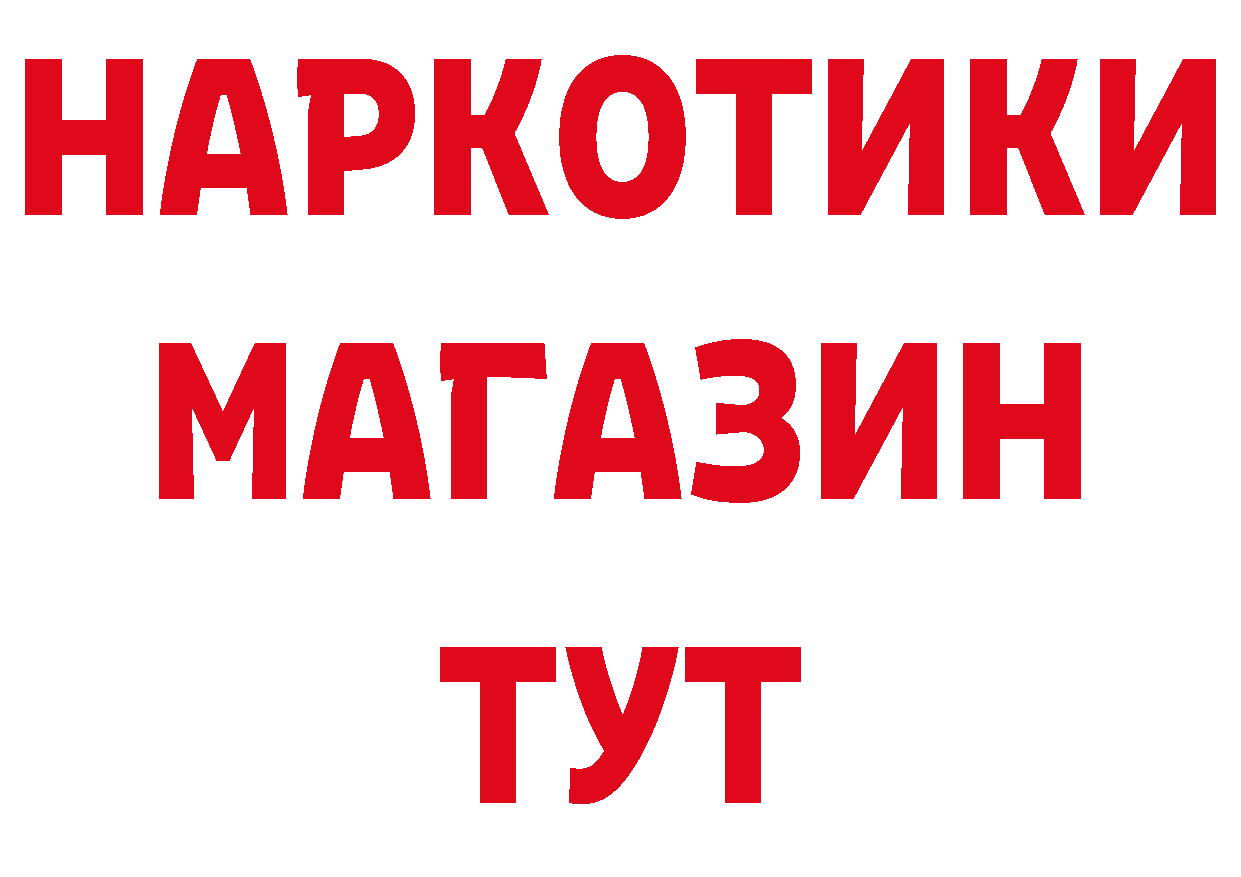 НАРКОТИКИ
МАГАЗИН
ТУТ